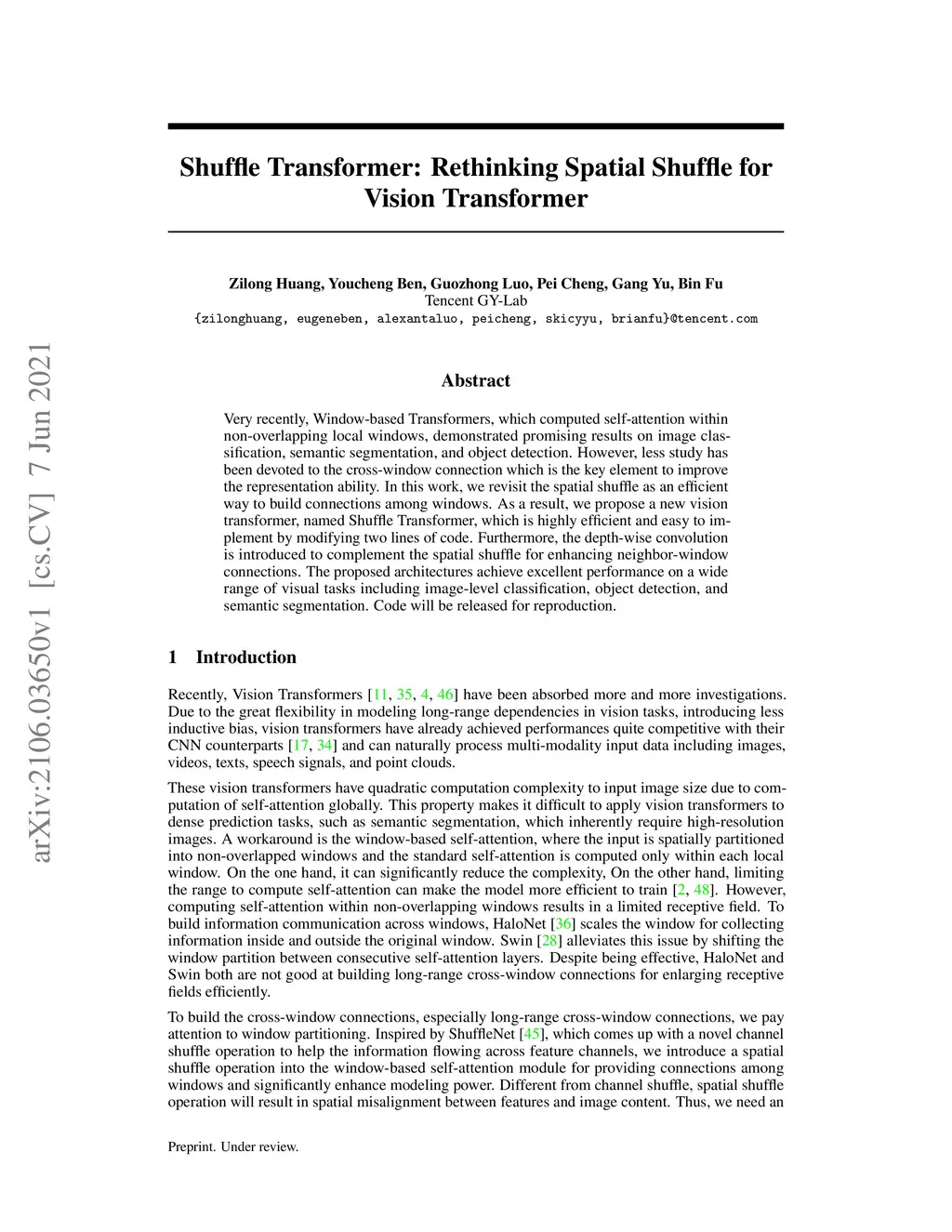 arXiv:2106.03650v1 [cs.CV] 7 Jun 2021

Shuffle Transformer: Rethinking Spatial Shuffle for Vision Transformer

Zilong Huang, Youcheng Ben, Guozhong Luo, Pei Cheng, Gang Yu, Bin Fu
Tencent GY-Lab
{zilonghuang, eugeneben, alexantaluo, peicheng, skicyyu, brianfu}@tencent.com

Abstract

Very recently, Window-based Transformers, which computed self-attention within non-overlapping local windows, demonstrated promising results on image classification, semantic segmentation, and object detection. However, less study has been devoted to the cross-window connection which is the key element to improve the representation ability. In this work, we revisit the spatial shuffle as an efficient way to build connections among windows. As a result, we propose a new vision transformer, named Shuffle Transformer, which is highly efficient and easy to implement by modifying two lines of code. Furthermore, the depth-wise convolution is introduced to complement the spatial shuffle for enhancing neighbor-window connections. The proposed architectures achieve excellent performance on a wide range of visual tasks including image-level classification, object detection, and semantic segmentation. Code will be released for reproduction.

1 Introduction

Recently, Vision Transformers [11, 35, 4, 46] have been absorbed more and more investigations. Due to the great flexibility in modeling long-range dependencies in vision tasks, introducing less inductive bias, vision transformers have already achieved performances quite competitive with their CNN counterparts [17, 34] and can naturally process multi-modality input data including images, videos, texts, speech signals, and point clouds.

These vision transformers have quadratic computation complexity to input image size due to computation of self-attention globally. This property makes it difficult to apply vision transformers to dense prediction tasks, such as semantic segmentation, which inherently require high-resolution images. A workaround is the window-based self-attention, where the input is spatially partitioned into non-overlapped windows and the standard self-attention is computed only within each local window. On the one hand, it can significantly reduce the complexity, On the other hand, limiting the range to compute self-attention can make the model more efficient to train [2, 48]. However, computing self-attention within non-overlapping windows results in a limited receptive field. To build information communication across windows, HaloNet [36] scales the window for collecting information inside and outside the original window. Swin [28] alleviates this issue by shifting the window partition between consecutive self-attention layers. Despite being effective, HaloNet and Swin both are not good at building long-range cross-window connections for enlarging receptive fields efficiently.

To build the cross-window connections, especially long-range cross-window connections, we pay attention to window partitioning. Inspired by ShuffleNet [45], which comes up with a novel channel shuffle operation to help the information flowing across feature channels, we introduce a spatial shuffle operation into the window-based self-attention module for providing connections among windows and significantly enhance modeling power. Different from channel shuffle, spatial shuffle operation will result in spatial misalignment between features and image content. Thus, we need an

Preprint. Under review.